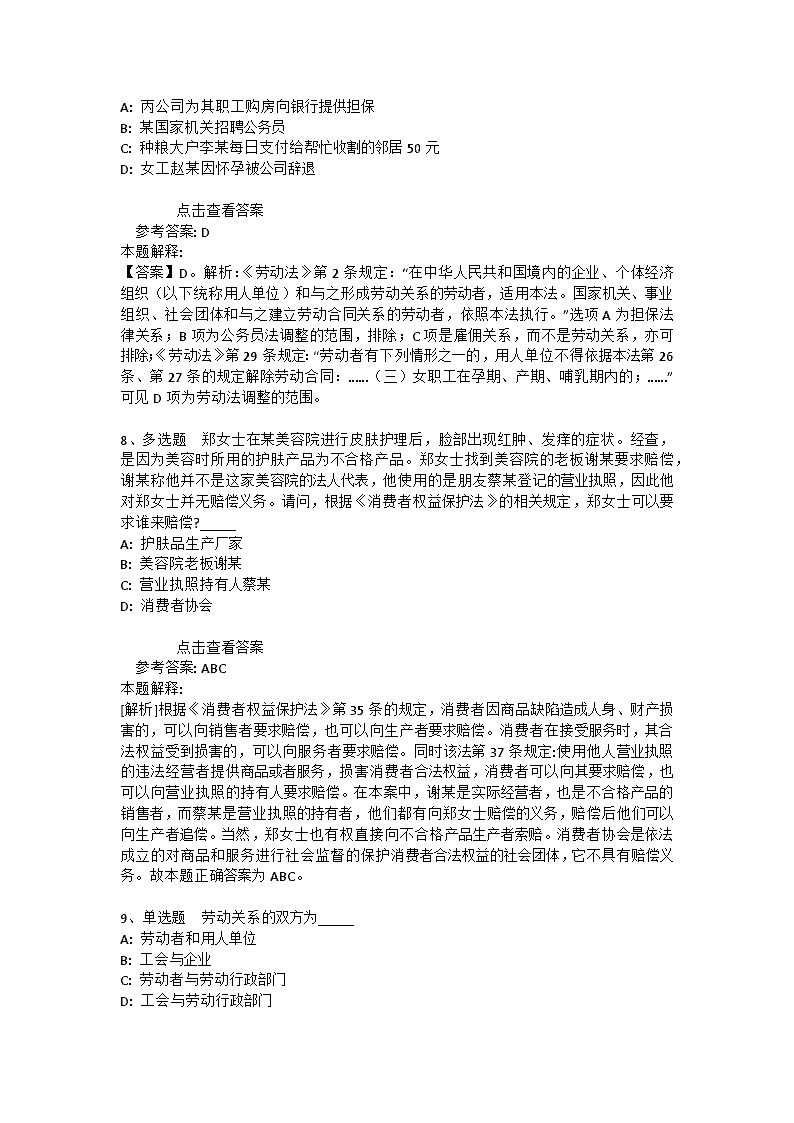 A: 丙公司为其职工购房向银行提供担保
B: 某国家机关招聘公务员
C: 种粮大户李某每日支付给帮忙收割的邻居 50 元
D: 女工赵某因怀孕被公司辞退

点击查看答案
参考答案: D
本题解释:
【答案】D。解析:《劳动法》第 2 条规定:"在中华人民共和国境内的企业、个体经济组织(以下统称用人单位)和与之形成劳动关系的劳动者,适用本法。国家机关、事业组织、社会团体和与之建立劳动合同关系的劳动者,依照本法执行。"选项 A 为担保法律关系;B 项为公务员法调整的范围,排除;C 项是雇佣关系,而不是劳动关系,亦可排除;《劳动法》第 29 条规定:"劳动者有下列情形之一的,用人单位不得依据本法第 26 条、第 27 条的规定解除劳动合同:......(三)女职工在孕期、产期、哺乳期内的;......"可见 D 项为劳动法调整的范围。

8、多选题 郑女士在某美容院进行皮肤护理后,脸部出现红肿、发痒的症状。经查,是因为美容时所用的护肤产品为不合格产品。郑女士找到美容院的老板谢某要求赔偿,谢某称他并不是这家美容院的法人代表,他使用的是朋友蔡某登记的营业执照,因此他对郑女士并无赔偿义务。请问,根据《消费者权益保护法》的相关规定,郑女士可以要求谁来赔偿?_____
A: 护肤品生产厂家
B: 美容院老板谢某
C: 营业执照持有人蔡某
D: 消费者协会

点击查看答案
参考答案: ABC
本题解释:
[解析]根据《消费者权益保护法》第 35 条的规定,消费者因商品缺陷造成人身、财产损害的,可以向销售者要求赔偿,也可以向生产者要求赔偿。消费者在接受服务时,其合法权益受到损害的,可以向服务者要求赔偿。同时该法第 37 条规定:使用他人营业执照的违法经营者提供商品或者服务,损害消费者合法权益,消费者可以向其要求赔偿,也可以向营业执照的持有人要求赔偿。在本案中,谢某是实际经营者,也是不合格产品的销售者,而蔡某是营业执照的持有者,他们都有向郑女士赔偿的义务,赔偿后他们可以向生产者追偿。当然,郑女士也有权直接向不合格产品生产者索赔。消费者协会是依法成立的对商品和服务进行社会监督的保护消费者合法权益的社会团体,它不具有赔偿义务。故本题正确答案为 ABC。

9、单选题 劳动关系的双方为_____
A: 劳动者和用人单位
B: 工会与企业
C: 劳动者与劳动行政部门
D: 工会与劳动行政部门